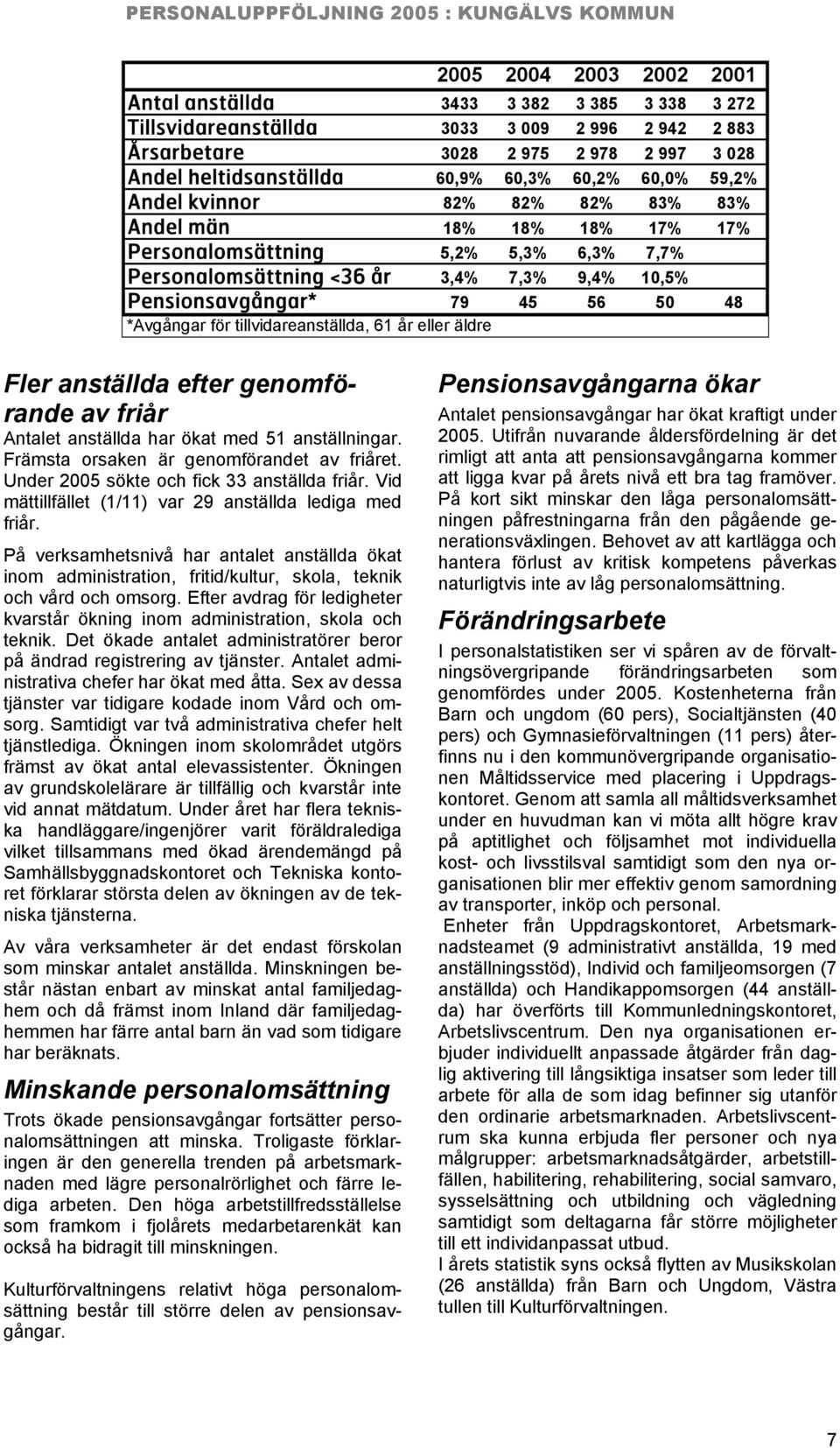 PERSONALUPPFÖLJNING 2005 : KUNGÄLVS KOMMUN

| | 2005 | 2004 | 2003 | 2002 | 2001 |
|---|---|---|---|---|---|
| Antal anställda | 3433 | 3 382 | 3 385 | 3 338 | 3 272 |
| Tillsvidareanställda | 3033 | 3 009 | 2 996 | 2 942 | 2 883 |
| Årsarbetare | 3028 | 2 975 | 2 978 | 2 997 | 3 028 |
| Andel heltidsanställda | 60,9% | 60,3% | 60,2% | 60,0% | 59,2% |
| Andel kvinnor | 82% | 82% | 82% | 83% | 83% |
| Andel män | 18% | 18% | 18% | 17% | 17% |
| Personalomsättning | 5,2% | 5,3% | 6,3% | 7,7% | |
| Personalomsättning <36 år | 3,4% | 7,3% | 9,4% | 10,5% | |
| Pensionsavgångar* | 79 | 45 | 56 | 50 | 48 |

*Avgångar för tillvidareanställda, 61 år eller äldre

Fler anställda efter genomförande av friår
Antalet anställda har ökat med 51 anställningar. Främsta orsaken är genomförandet av friåret. Under 2005 sökte och fick 33 anställda friår. Vid mättillfället (1/11) var 29 anställda lediga med friår.

På verksamhetsnivå har antalet anställda ökat inom administration, fritid/kultur, skola, teknik och vård och omsorg. Efter avdrag för ledigheter kvarstår ökning inom administration, skola och teknik. Det ökade antalet administratörer beror på ändrad registrering av tjänster. Antalet administrativa chefer har ökat med åtta. Sex av dessa tjänster var tidigare kodade inom Vård och omsorg. Samtidigt var två administrativa chefer helt tjänstlediga. Ökningen inom skolområdet utgörs främst av ökat antal elevassistenter. Ökningen av grundskolelärare är tillfällig och kvarstår inte vid annat mätdatum. Under året har flera tekniska handläggare/ingenjörer varit föräldralediga vilket tillsammans med ökad ärendemängd på Samhällsbyggnadskontoret och Tekniska kontoret förklarar största delen av ökningen av de tekniska tjänsterna.

Av våra verksamheter är det endast förskolan som minskar antalet anställda. Minskningen består nästan enbart av minskat antal familjedaghem och då främst inom Inland där familjedaghemmen har färre antal barn än vad som tidigare har beräknats.

Minskande personalomsättning
Trots ökade pensionsavgångar fortsätter personalomsättningen att minska. Troligaste förklaringen är den generella trenden på arbetsmarknaden med lägre personalrörlighet och färre lediga arbeten. Den höga arbetstillfredsställelse som framkom i fjolårets medarbetarenkät kan också ha bidragit till minskningen.

Kulturförvaltningens relativt höga personalomsättning består till större delen av pensionsavgångar.

Pensionsavgångarna ökar
Antalet pensionsavgångar har ökat kraftigt under 2005. Utifrån nuvarande åldersfördelning är det rimligt att anta att pensionsavgångarna kommer att ligga kvar på årets nivå ett bra tag framöver. På kort sikt minskar den låga personalomsättningen påfrestningarna från den pågående generationsväxlingen. Behovet av att kartlägga och hantera förlust av kritisk kompetens påverkas naturligtvis inte av låg personalomsättning.

Förändringsarbete
I personalstatistiken ser vi spåren av de förvaltningsövergripande förändringsarbeten som genomfördes under 2005. Kostenheterna från Barn och ungdom (60 pers), Socialtjänsten (40 pers) och Gymnasieförvaltningen (11 pers) återfinns nu i den kommunövergripande organisationen Måltidsservice med placering i Uppdragskontoret. Genom att samla all måltidsverksamhet under en huvudman kan vi möta allt högre krav på aptitlighet och följsamhet mot individuella kost- och livsstilsval samtidigt som den nya organisationen blir mer effektiv genom samordning av transporter, inköp och personal.
Enheter från Uppdragskontoret, Arbetsmarknadsteamet (9 administrativt anställda, 19 med anställningsstöd), Individ och familjeomsorgen (7 anställda) och Handikappomsorgen (44 anställda) har överförts till Kommunledningskontoret, Arbetslivscentrum. Den nya organisationen erbjuder individuellt anpassade åtgärder från daglig aktivering till långsiktiga insatser som leder till arbete för alla de som idag befinner sig utanför den ordinarie arbetsmarknaden. Arbetslivscentrum ska kunna erbjuda fler personer och nya målgrupper: arbetsmarknadsåtgärder, arbetstillfällen, habilitering, rehabilitering, social samvaro, sysselsättning och utbildning och vägledning samtidigt som deltagarna får större möjligheter till ett individanpassat utbud.
I årets statistik syns också flytten av Musikskolan (26 anställda) från Barn och Ungdom, Västra tullen till Kulturförvaltningen.

7